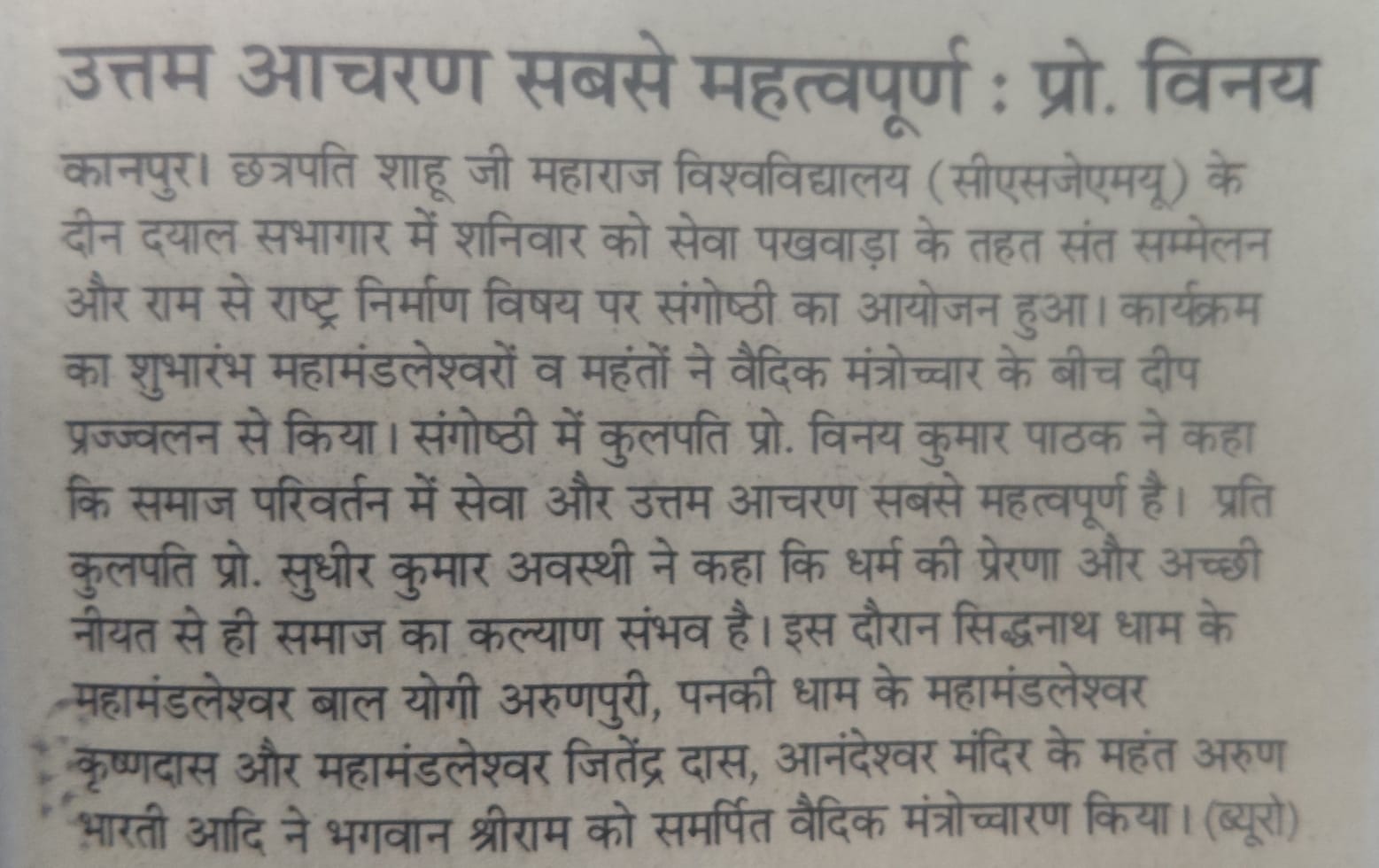 उत्तम आचरण सबसे महत्वपूर्ण : प्रो. विनय

कानपुर। छत्रपति शाहू जी महाराज विश्वविद्यालय (सीएसजेएमयू) के दीन दयाल सभागार में शनिवार को सेवा पखवाड़ा के तहत संत सम्मेलन और राम से राष्ट्र निर्माण विषय पर संगोष्ठी का आयोजन हुआ। कार्यक्रम का शुभारंभ महामंडलेश्वरों व महंतों ने वैदिक मंत्रोच्चार के बीच दीप प्रज्ज्वलन से किया। संगोष्ठी में कुलपति प्रो. विनय कुमार पाठक ने कहा कि समाज परिवर्तन में सेवा और उत्तम आचरण सबसे महत्वपूर्ण है। प्रति कुलपति प्रो. सुधीर कुमार अवस्थी ने कहा कि धर्म की प्रेरणा और अच्छी नीयत से ही समाज का कल्याण संभव है। इस दौरान सिद्धनाथ धाम के महामंडलेश्वर बाल योगी अरुणपुरी, पनकी धाम के महामंडलेश्वर कृष्णदास और महामंडलेश्वर जितेंद्र दास, आनंदेश्वर मंदिर के महंत अरुण भारती आदि ने भगवान श्रीराम को समर्पित वैदिक मंत्रोच्चारण किया। (ब्यूरो)